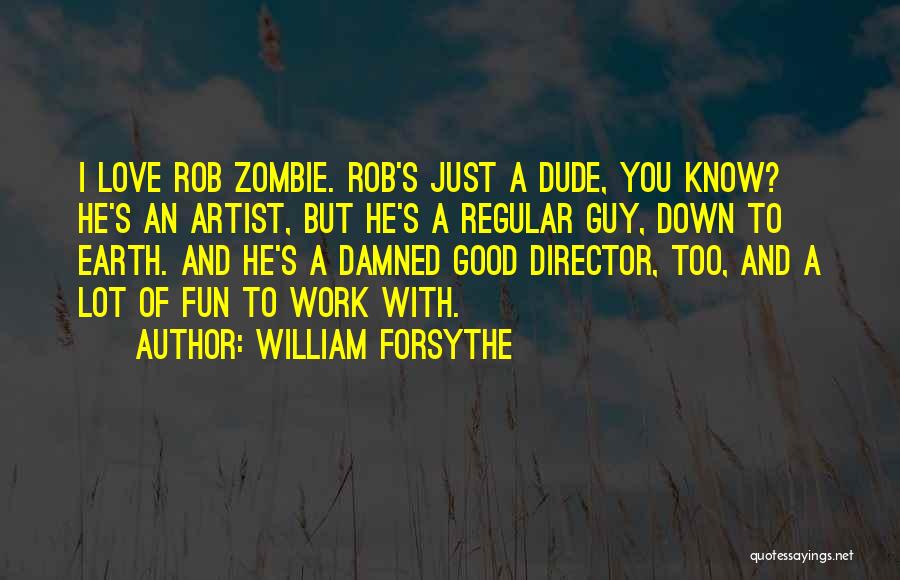 I LOVE ROB ZOMBIE. ROB'S JUST A DUDE, YOU KNOW? HE'S AN ARTIST, BUT HE'S A REGULAR GUY, DOWN TO EARTH. AND HE'S A DAMNED GOOD DIRECTOR, TOO, AND A LOT OF FUN TO WORK WITH.

AUTHOR: WILLIAM FORSYTHE

quotessayings.net